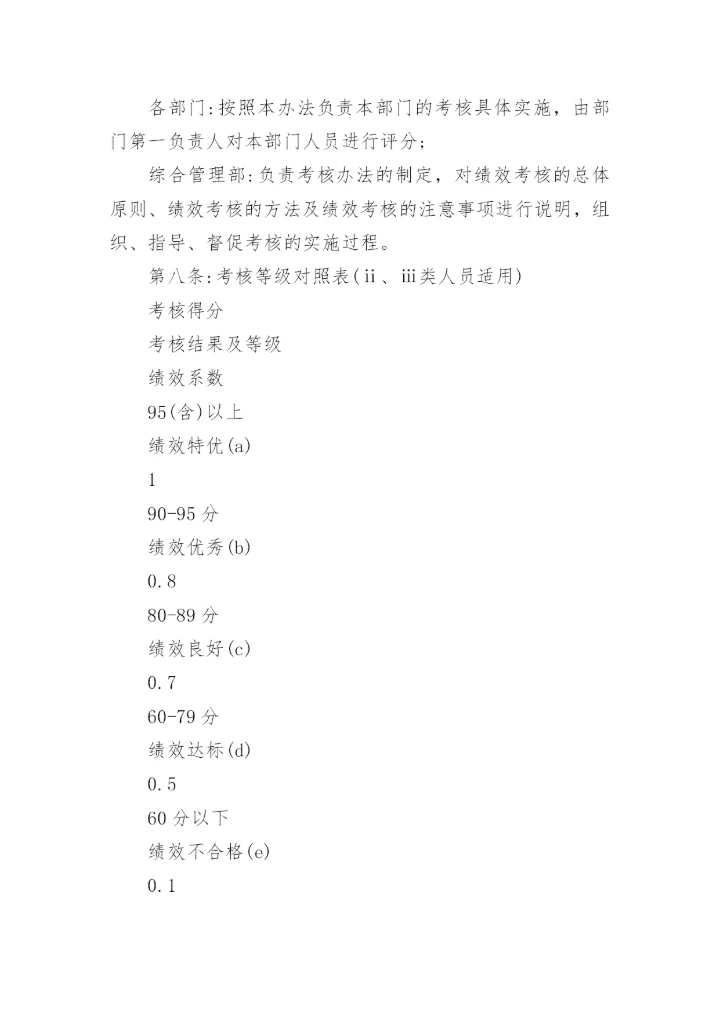 各部门:按照本办法负责本部门的考核具体实施，由部门第一负责人对本部门人员进行评分;

综合管理部:负责考核办法的制定，对绩效考核的总体原则、绩效考核的方法及绩效考核的注意事项进行说明，组织、指导、督促考核的实施过程。

第八条:考核等级对照表(ⅱ、ⅲ类人员适用)

考核得分

考核结果及等级

绩效系数

95(含)以上

绩效特优(a)

1

90-95分

绩效优秀(b)

0.8

80-89分

绩效良好(c)

0.7

60-79分

绩效达标(d)

0.5

60分以下

绩效不合格(e)

0.1